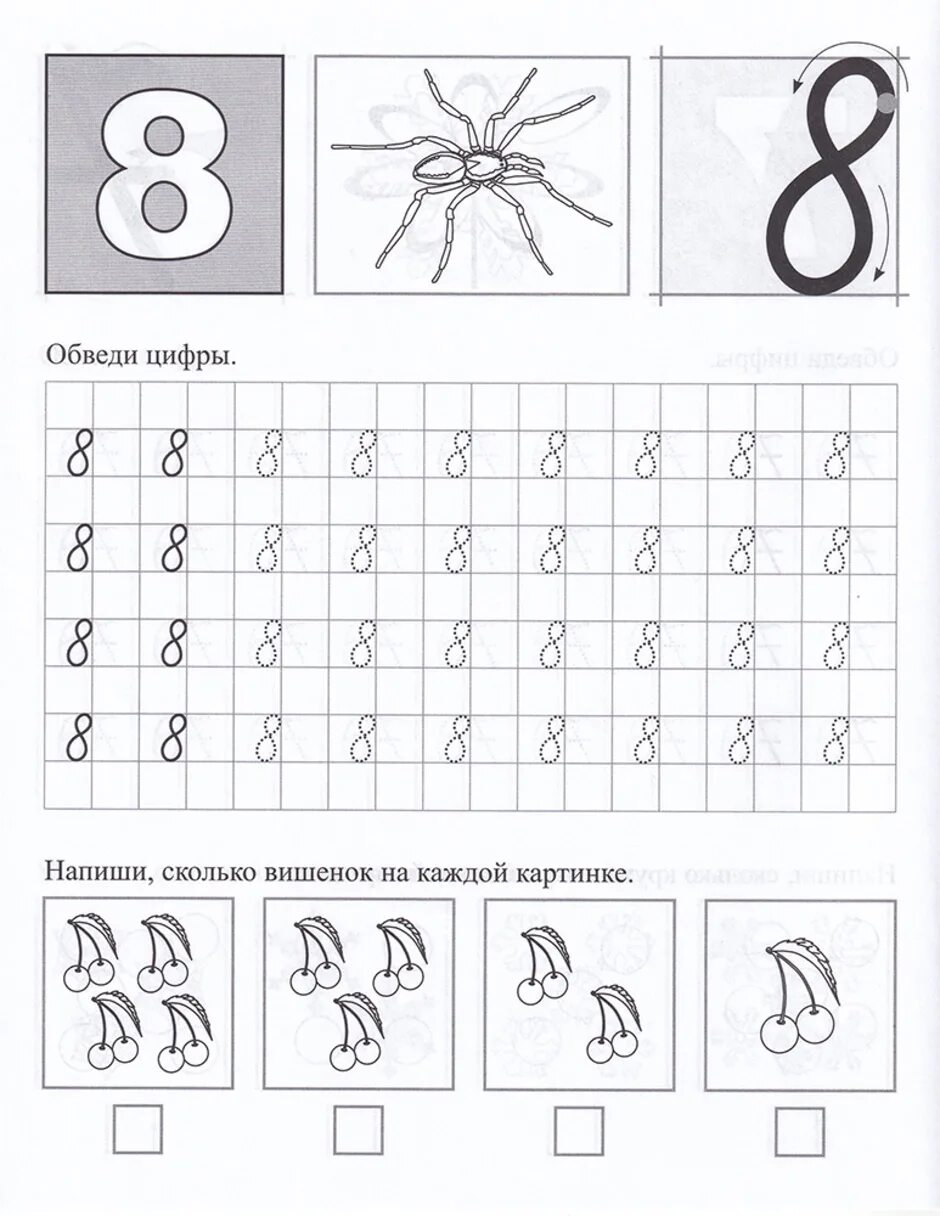 8

8

Обведи цифры.

8 8 8 8 8 8 8 8 8
8 8 8 8 8 8 8 8 8
8 8 8 8 8 8 8 8 8
8 8 8 8 8 8 8 8 8

Напиши, сколько вишенок на каждой картинке.